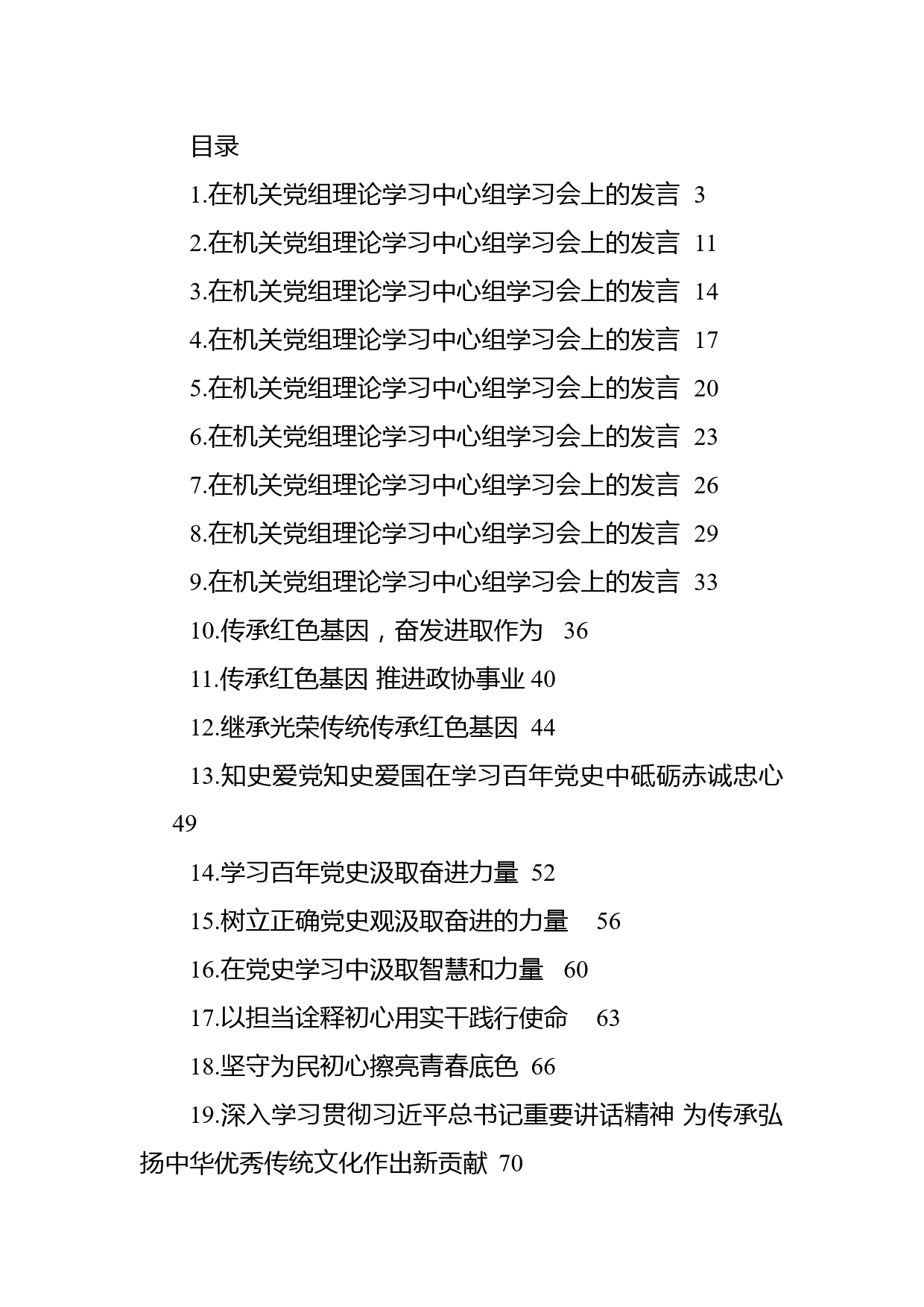 目录

1.在机关党组理论学习中心组学习会上的发言 3

2.在机关党组理论学习中心组学习会上的发言 11

3.在机关党组理论学习中心组学习会上的发言 14

4.在机关党组理论学习中心组学习会上的发言 17

5.在机关党组理论学习中心组学习会上的发言 20

6.在机关党组理论学习中心组学习会上的发言 23

7.在机关党组理论学习中心组学习会上的发言 26

8.在机关党组理论学习中心组学习会上的发言 29

9.在机关党组理论学习中心组学习会上的发言 33

10.传承红色基因，奋发进取作为 36

11.传承红色基因 推进政协事业 40

12.继承光荣传统传承红色基因 44

13.知史爱党知史爱国在学习百年党史中砥砺赤诚忠心 49

14.学习百年党史汲取奋进力量 52

15.树立正确党史观汲取奋进的力量 56

16.在党史学习中汲取智慧和力量 60

17.以担当诠释初心用实干践行使命 63

18.坚守为民初心擦亮青春底色 66

19.深入学习贯彻习近平总书记重要讲话精神 为传承弘扬中华优秀传统文化作出新贡献 70